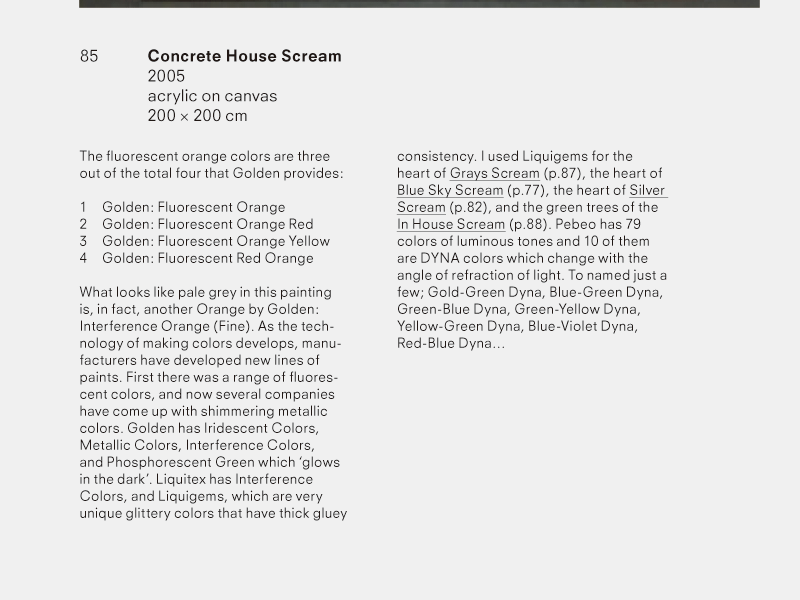 85

Concrete House Scream
2005
acrylic on canvas
200 × 200 cm

The fluorescent orange colors are three out of the total four that Golden provides:

1 Golden: Fluorescent Orange
2 Golden: Fluorescent Orange Red
3 Golden: Fluorescent Orange Yellow
4 Golden: Fluorescent Red Orange

What looks like pale grey in this painting is, in fact, another Orange by Golden: Interference Orange (Fine). As the technology of making colors develops, manufacturers have developed new lines of paints. First there was a range of fluorescent colors, and now several companies have come up with shimmering metallic colors. Golden has Iridescent Colors, Metallic Colors, Interference Colors, and Phosphorescent Green which 'glows in the dark'. Liquitex has Interference Colors, and Liquigems, which are very unique glittery colors that have thick gluey consistency. I used Liquigems for the heart of Grays Scream (p.87), the heart of Blue Sky Scream (p.77), the heart of Silver Scream (p.82), and the green trees of the In House Scream (p.88). Pebeo has 79 colors of luminous tones and 10 of them are DYNA colors which change with the angle of refraction of light. To named just a few; Gold-Green Dyna, Blue-Green Dyna, Green-Blue Dyna, Green-Yellow Dyna, Yellow-Green Dyna, Blue-Violet Dyna, Red-Blue Dyna...